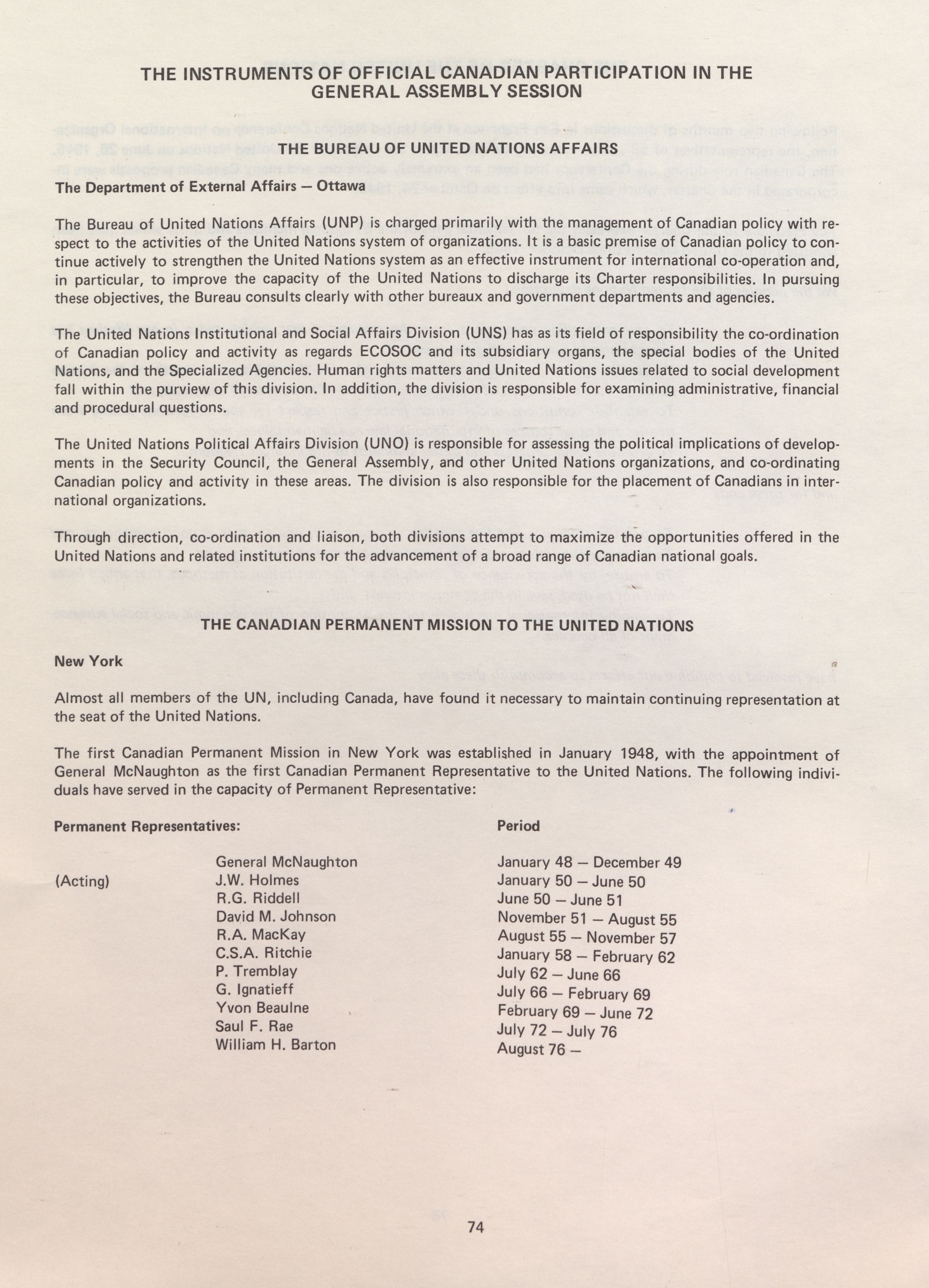 THE INSTRUMENTS OF OFFICIAL CANADIAN PARTICIPATION IN THE GENERAL ASSEMBLY SESSION

THE BUREAU OF UNITED NATIONS AFFAIRS

The Department of External Affairs — Ottawa

The Bureau of United Nations Affairs (UNP) is charged primarily with the management of Canadian policy with respect to the activities of the United Nations system of organizations. It is a basic premise of Canadian policy to continue actively to strengthen the United Nations system as an effective instrument for international co-operation and, in particular, to improve the capacity of the United Nations to discharge its Charter responsibilities. In pursuing these objectives, the Bureau consults clearly with other bureaux and government departments and agencies.

The United Nations Institutional and Social Affairs Division (UNS) has as its field of responsibility the co-ordination of Canadian policy and activity as regards ECOSOC and its subsidiary organs, the special bodies of the United Nations, and the Specialized Agencies. Human rights matters and United Nations issues related to social development fall within the purview of this division. In addition, the division is responsible for examining administrative, financial and procedural questions.

The United Nations Political Affairs Division (UNO) is responsible for assessing the political implications of developments in the Security Council, the General Assembly, and other United Nations organizations, and co-ordinating Canadian policy and activity in these areas. The division is also responsible for the placement of Canadians in international organizations.

Through direction, co-ordination and liaison, both divisions attempt to maximize the opportunities offered in the United Nations and related institutions for the advancement of a broad range of Canadian national goals.

THE CANADIAN PERMANENT MISSION TO THE UNITED NATIONS

New York

Almost all members of the UN, including Canada, have found it necessary to maintain continuing representation at the seat of the United Nations.

The first Canadian Permanent Mission in New York was established in January 1948, with the appointment of General McNaughton as the first Canadian Permanent Representative to the United Nations. The following individuals have served in the capacity of Permanent Representative:

| Permanent Representatives: | | Period |
|---|---|---|
| | General McNaughton | January 48 — December 49 |
| (Acting) | J.W. Holmes | January 50 — June 50 |
| | R.G. Riddell | June 50 — June 51 |
| | David M. Johnson | November 51 — August 55 |
| | R.A. MacKay | August 55 — November 57 |
| | C.S.A. Ritchie | January 58 — February 62 |
| | P. Tremblay | July 62 — June 66 |
| | G. Ignatieff | July 66 — February 69 |
| | Yvon Beaulne | February 69 — June 72 |
| | Saul F. Rae | July 72 — July 76 |
| | William H. Barton | August 76 — |

74